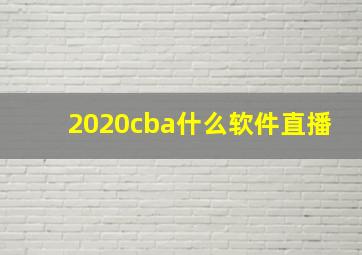 2020cba什么软件直播